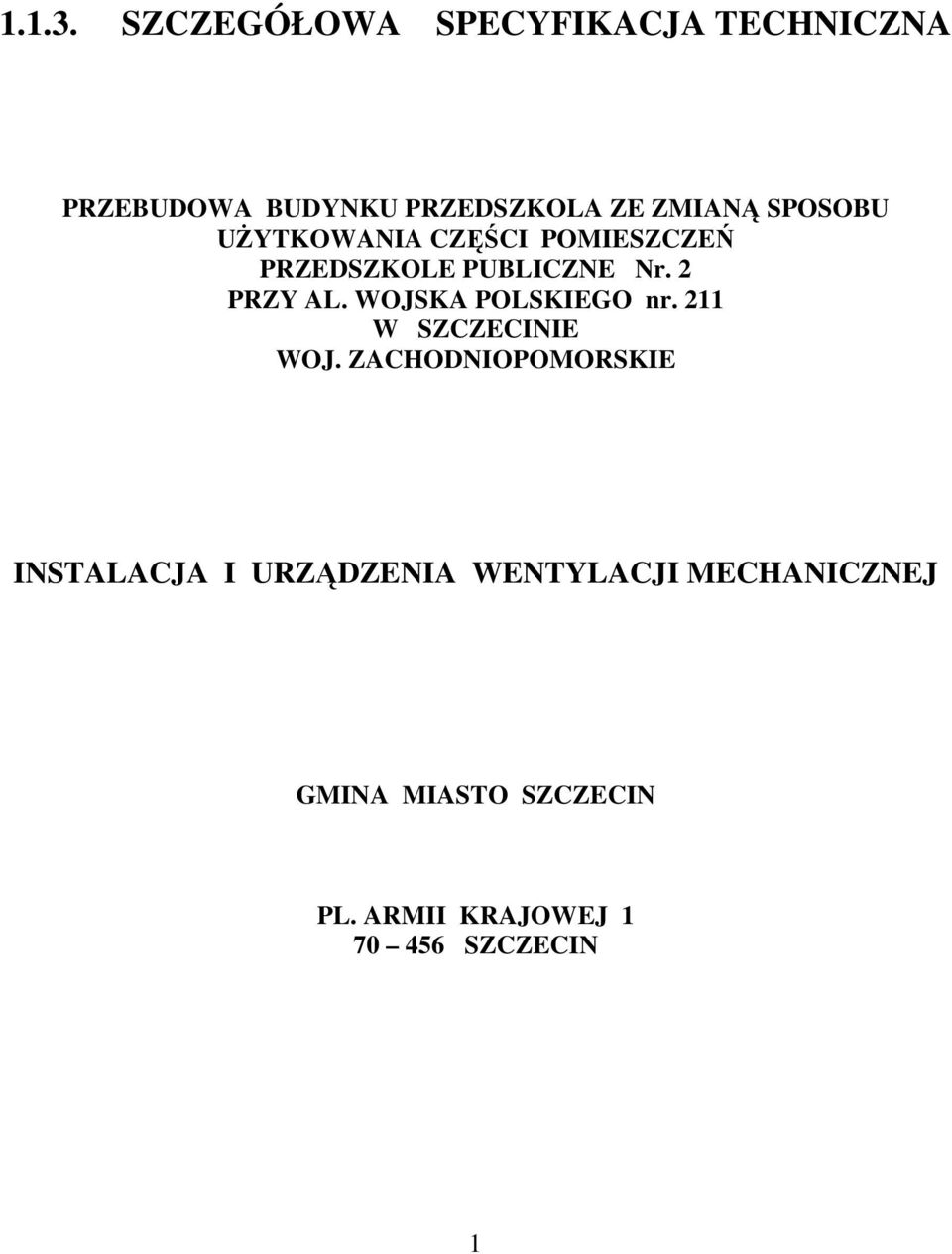 1.1.3. SZCZEGÓŁOWA SPECYFIKACJA TECHNICZNA

PRZEBUDOWA BUDYNKU PRZEDSZKOLA ZE ZMIANĄ SPOSOBU UŻYTKOWANIA CZĘŚCI POMIESZCZEŃ PRZEDSZKOLE PUBLICZNE Nr. 2 PRZY AL. WOJSKA POLSKIEGO nr. 211 W SZCZECINIE WOJ. ZACHODNIOPOMORSKIE

INSTALACJA I URZĄDZENIA WENTYLACJI MECHANICZNEJ

GMINA MIASTO SZCZECIN

PL. ARMII KRAJOWEJ 1
70 – 456 SZCZECIN

1